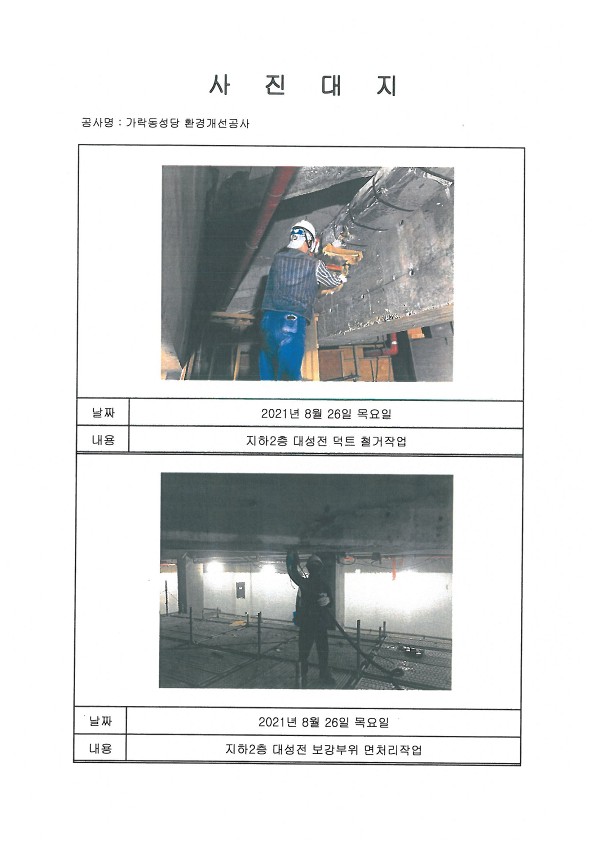 사 진 대 지

공사명 : 가락동성당 환경개선공사

| 날짜 | 2021년 8월 26일 목요일 |
|---|---|
| 내용 | 지하2층 대성전 덕트 철거작업 |

| 날짜 | 2021년 8월 26일 목요일 |
|---|---|
| 내용 | 지하2층 대성전 보강부위 면처리작업 |